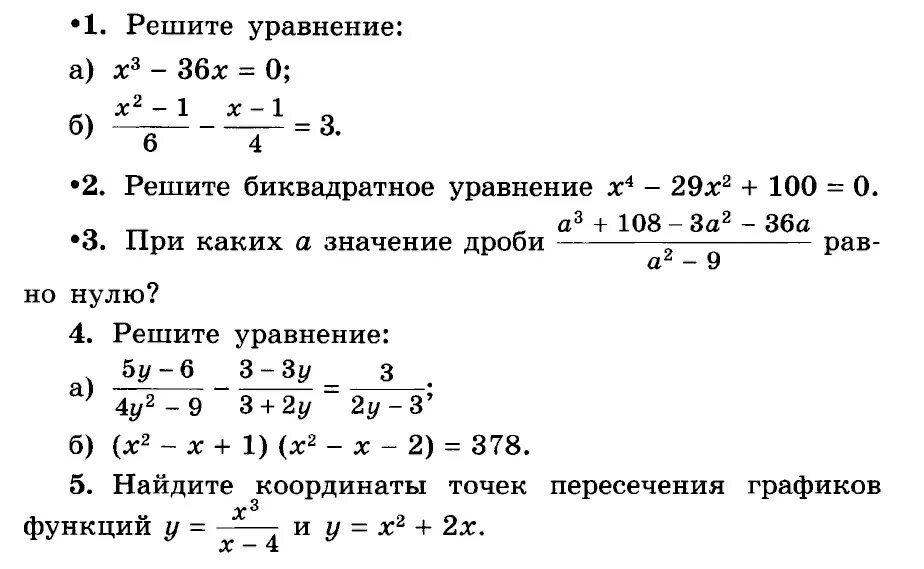 •1. Решите уравнение:

а) $x^3 - 36x = 0$;

б) $\frac{x^2 - 1}{6} - \frac{x - 1}{4} = 3$.

•2. Решите биквадратное уравнение $x^4 - 29x^2 + 100 = 0$.

•3. При каких $a$ значение дроби $\frac{a^3 + 108 - 3a^2 - 36a}{a^2 - 9}$ равно нулю?

4. Решите уравнение:

а) $\frac{5y - 6}{4y^2 - 9} - \frac{3 - 3y}{3 + 2y} = \frac{3}{2y - 3}$;

б) $(x^2 - x + 1)(x^2 - x - 2) = 378$.

5. Найдите координаты точек пересечения графиков функций $y = \frac{x^3}{x - 4}$ и $y = x^2 + 2x$.